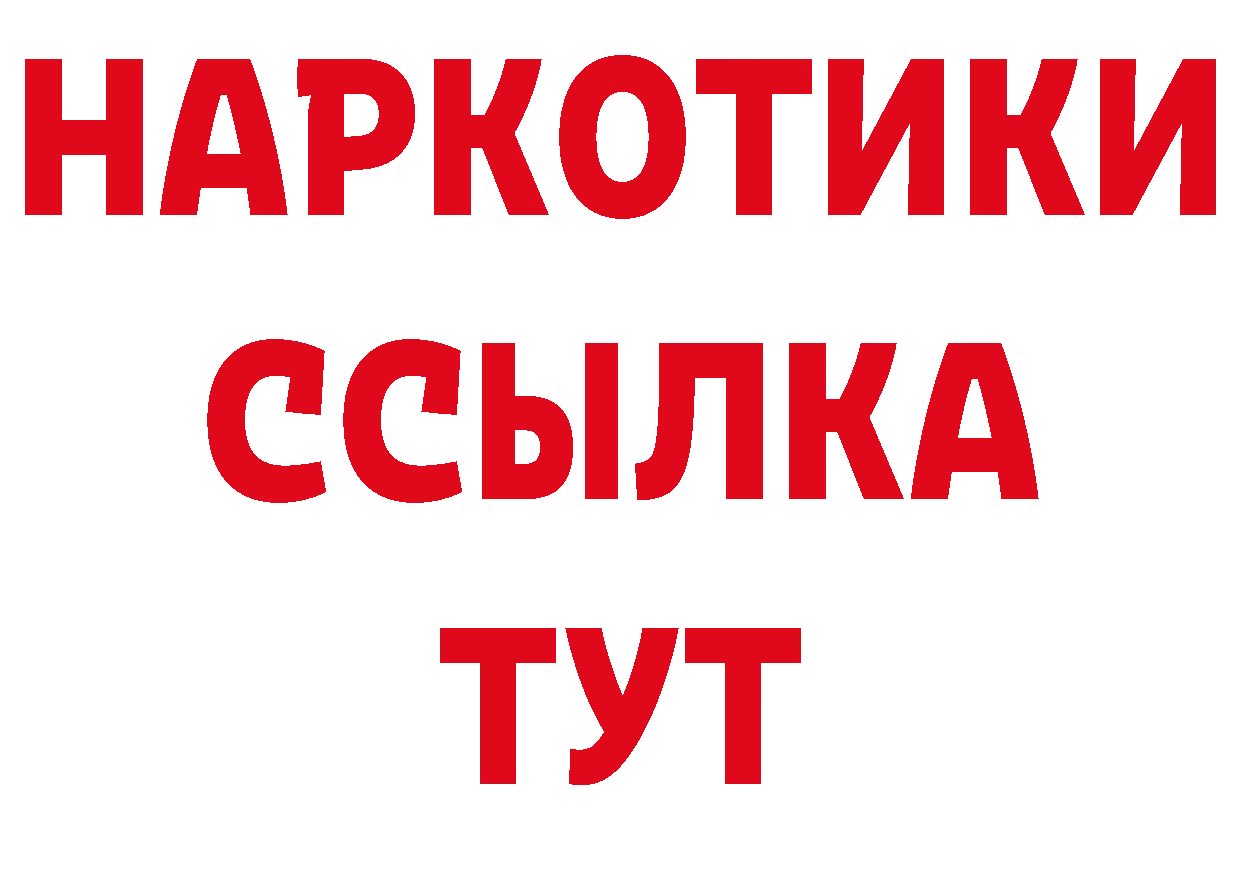 НАРКОТИКИ ССЫЛКА ТУТ